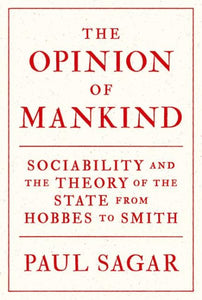 THE
OPINION
OF
MANKIND

SOCIABILITY AND THE THEORY OF THE STATE FROM HOBBES TO SMITH

PAUL SAGAR